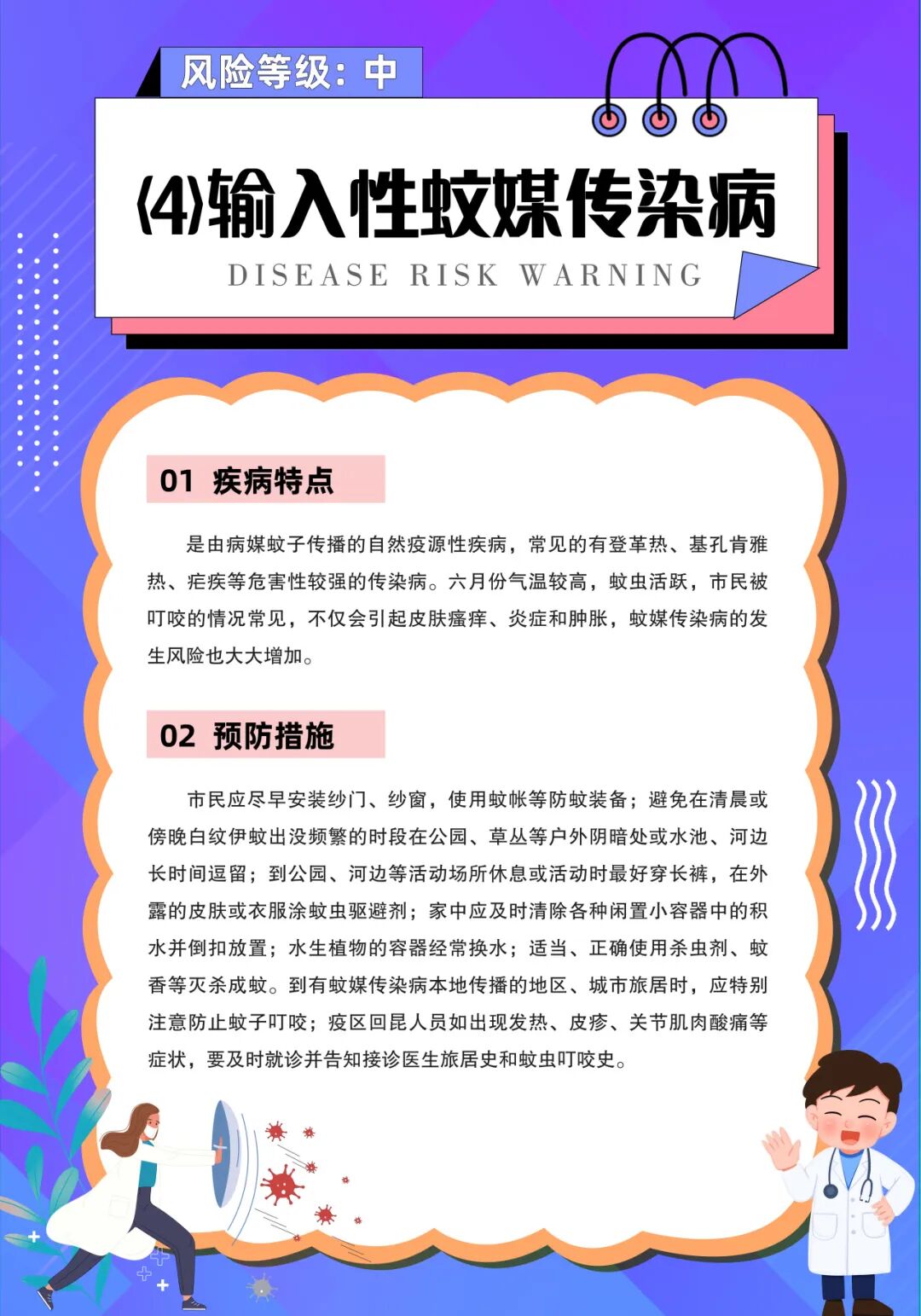 风险等级：中

⑷输入性蚊媒传染病

DISEASE RISK WARNING

01 疾病特点

是由病媒蚊子传播的自然疫源性疾病，常见的有登革热、基孔肯雅热、疟疾等危害性较强的传染病。六月份气温较高，蚊虫活跃，市民被叮咬的情况常见，不仅会引起皮肤瘙痒、炎症和肿胀，蚊媒传染病的发生风险也大大增加。

02 预防措施

市民应尽早安装纱门、纱窗，使用蚊帐等防蚊装备；避免在清晨或傍晚白纹伊蚊出没频繁的时段在公园、草丛等户外阴暗处或水池、河边长时间逗留；到公园、河边等活动场所休息或活动时最好穿长裤，在外露的皮肤或衣服涂蚊虫驱避剂；家中应及时清除各种闲置小容器中的积水并倒扣放置；水生植物的容器经常换水；适当、正确使用杀虫剂、蚊香等灭杀成蚊。到有蚊媒传染病本地传播的地区、城市旅居时，应特别注意防止蚊子叮咬；疫区回昆人员如出现发热、皮疹、关节肌肉酸痛等症状，要及时就诊并告知接诊医生旅居史和蚊虫叮咬史。